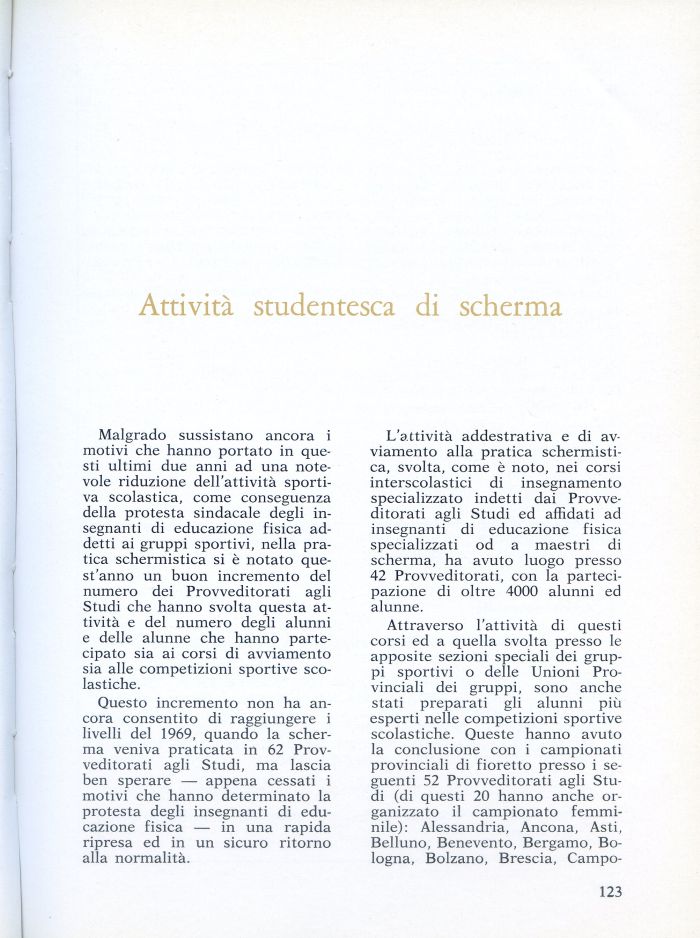 Attività studentesca di scherma

Malgrado sussistano ancora i motivi che hanno portato in questi ultimi due anni ad una notevole riduzione dell'attività sportiva scolastica, come conseguenza della protesta sindacale degli insegnanti di educazione fisica addetti ai gruppi sportivi, nella pratica schermistica si è notato quest'anno un buon incremento del numero dei Provveditorati agli Studi che hanno svolta questa attività e del numero degli alunni e delle alunne che hanno partecipato sia ai corsi di avviamento sia alle competizioni sportive scolastiche.

Questo incremento non ha ancora consentito di raggiungere i livelli del 1969, quando la scherma veniva praticata in 62 Provveditorati agli Studi, ma lascia ben sperare — appena cessati i motivi che hanno determinato la protesta degli insegnanti di educazione fisica — in una rapida ripresa ed in un sicuro ritorno alla normalità.

L'attività addestrativa e di avviamento alla pratica schermistica, svolta, come è noto, nei corsi interscolastici di insegnamento specializzato indetti dai Provveditorati agli Studi ed affidati ad insegnanti di educazione fisica specializzati od a maestri di scherma, ha avuto luogo presso 42 Provveditorati, con la partecipazione di oltre 4000 alunni ed alunne.

Attraverso l'attività di questi corsi ed a quella svolta presso le apposite sezioni speciali dei gruppi sportivi o delle Unioni Provinciali dei gruppi, sono anche stati preparati gli alunni più esperti nelle competizioni sportive scolastiche. Queste hanno avuto la conclusione con i campionati provinciali di fioretto presso i seguenti 52 Provveditorati agli Studi (di questi 20 hanno anche organizzato il campionato femminile): Alessandria, Ancona, Asti, Belluno, Benevento, Bergamo, Bologna, Bolzano, Brescia, Campo-

123